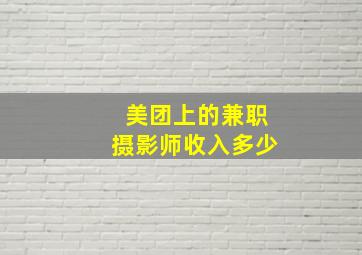 美团上的兼职
摄影师收入多少